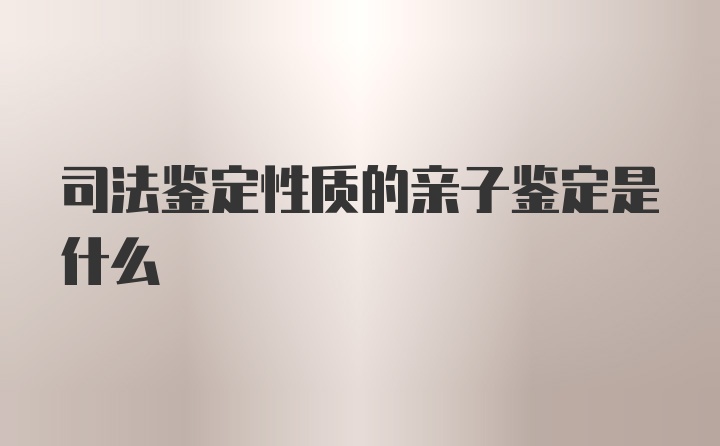 司法鉴定性质的亲子鉴定是什么